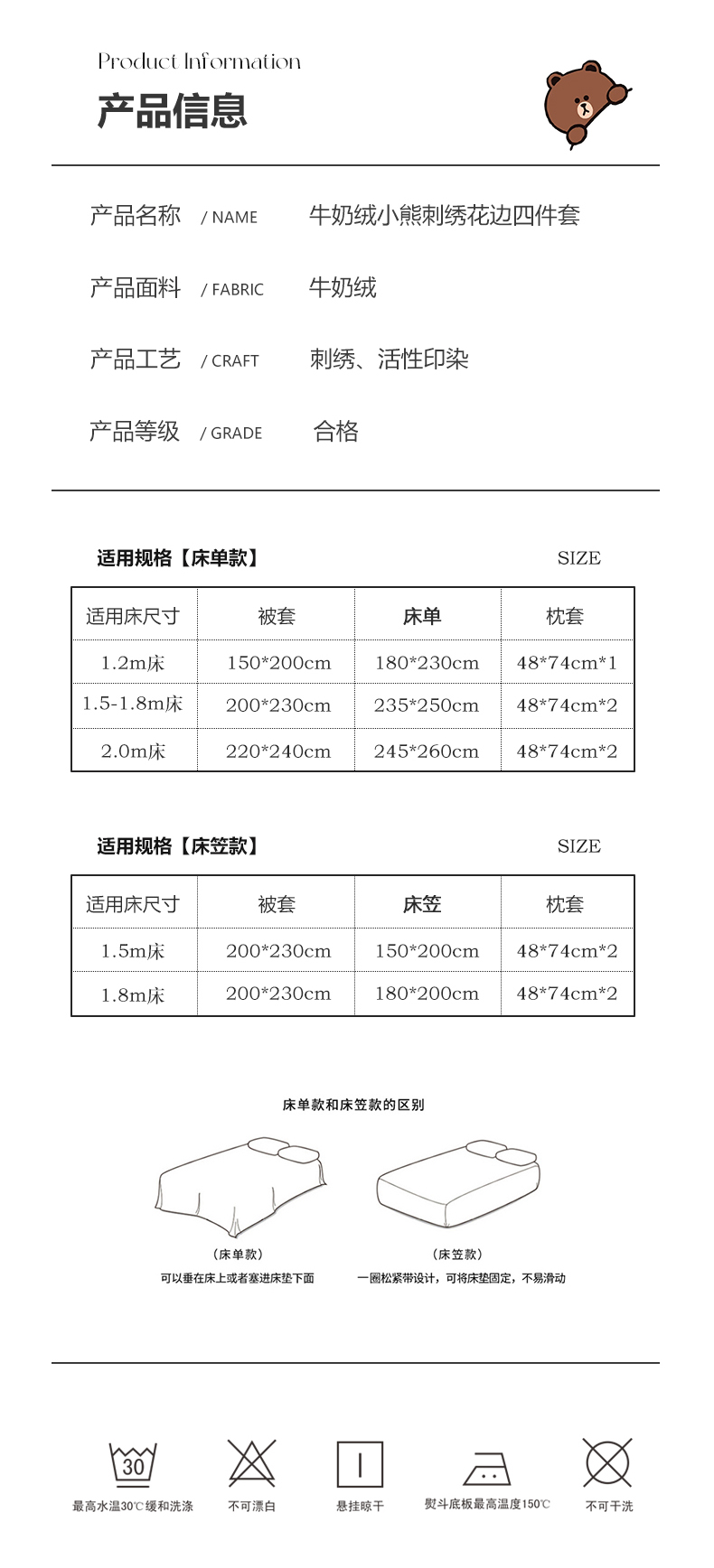 Product Information

产品信息

产品名称 / NAME 牛奶绒小熊刺绣花边四件套

产品面料 / FABRIC 牛奶绒

产品工艺 / CRAFT 刺绣、活性印染

产品等级 / GRADE 合格

适用规格【床单款】 SIZE

| 适用床尺寸 | 被套 | 床单 | 枕套 |
|---|---|---|---|
| 1.2m床 | 150*200cm | 180*230cm | 48*74cm*1 |
| 1.5-1.8m床 | 200*230cm | 235*250cm | 48*74cm*2 |
| 2.0m床 | 220*240cm | 245*260cm | 48*74cm*2 |

适用规格【床笠款】 SIZE

| 适用床尺寸 | 被套 | 床笠 | 枕套 |
|---|---|---|---|
| 1.5m床 | 200*230cm | 150*200cm | 48*74cm*2 |
| 1.8m床 | 200*230cm | 180*200cm | 48*74cm*2 |

床单款和床笠款的区别

(床单款)
可以垂在床上或者塞进床垫下面

(床笠款)
一圈松紧带设计，可将床垫固定，不易滑动

30
最高水温30℃缓和洗涤

不可漂白

悬挂晾干

熨斗底板最高温度150℃

不可干洗